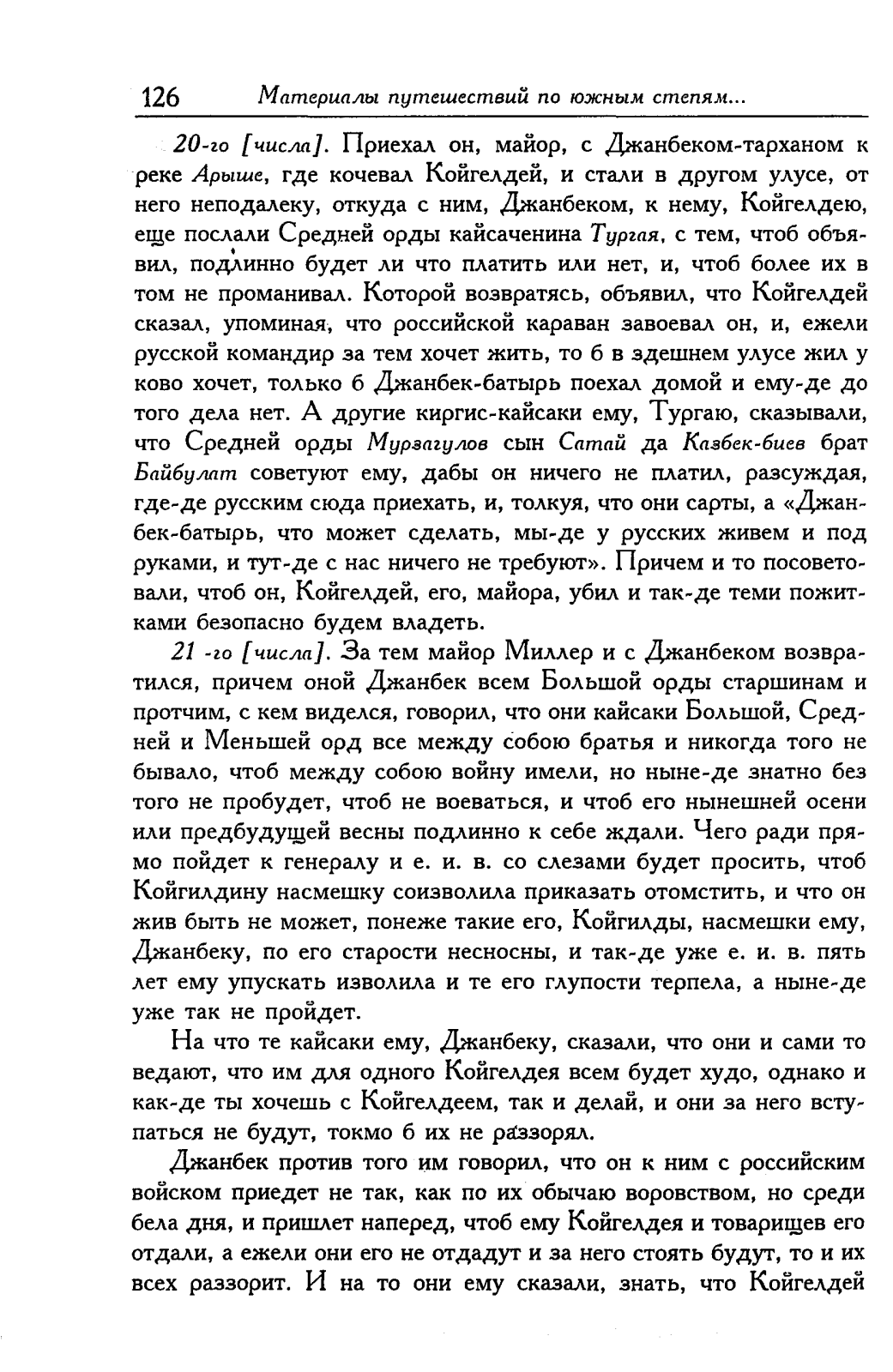 126 Материалы путешествий по южным степям...

20-го [числа]. Приехал он, майор, с Джанбеком-тарханом к реке Арыше, где кочевал Койгелдей, и стали в другом улусе, от него неподалеку, откуда с ним, Джанбеком, к нему, Койгелдею, еще послали Средней орды кайсаченина Тургая, с тем, чтоб объявил, подлинно будет ли что платить или нет, и, чтоб более их в том не проманивал. Которой возвратясь, объявил, что Койгелдей сказал, упоминая, что российской караван завоевал он, и, ежели русской командир за тем хочет жить, то б в здешнем улусе жил у ково хочет, только б Джанбек-батырь поехал домой и ему-де до того дела нет. А другие киргис-кайсаки ему, Тургаю, сказывали, что Средней орды Мурзагулов сын Сатай да Казбек-биев брат Байбулат советуют ему, дабы он ничего не платил, разсуждая, где-де русским сюда приехать, и, толкуя, что они сарты, а «Джанбек-батырь, что может сделать, мы-де у русских живем и под руками, и тут-де с нас ничего не требуют». Причем и то посоветовали, чтоб он, Койгелдей, его, майора, убил и так-де теми пожитками безопасно будем владеть.

21 -го [числа]. За тем майор Миллер и с Джанбеком возвратился, причем оной Джанбек всем Большой орды старшинам и протчим, с кем виделся, говорил, что они кайсаки Большой, Средней и Меньшей орд все между собою братья и никогда того не бывало, чтоб между собою войну имели, но ныне-де знатно без того не пробудет, чтоб не воеваться, и чтоб его нынешней осени или предбудущей весны подлинно к себе ждали. Чего ради прямо пойдет к генералу и е. и. в. со слезами будет просить, чтоб Койгилдину насмешку соизволила приказать отомстить, и что он жив быть не может, понеже такие его, Койгилды, насмешки ему, Джанбеку, по его старости несносны, и так-де уже е. и. в. пять лет ему упускать изволила и те его глупости терпела, а ныне-де уже так не пройдет.

На что те кайсаки ему, Джанбеку, сказали, что они и сами то ведают, что им для одного Койгелдея всем будет худо, однако и как-де ты хочешь с Койгелдеем, так и делай, и они за него вступаться не будут, токмо б их не раззорял.

Джанбек против того им говорил, что он к ним с российским войском приедет не так, как по их обычаю воровством, но среди бела дня, и пришлет наперед, чтоб ему Койгелдея и товарищев его отдали, а ежели они его не отдадут и за него стоять будут, то и их всех раззорит. И на то они ему сказали, знать, что Койгелдей